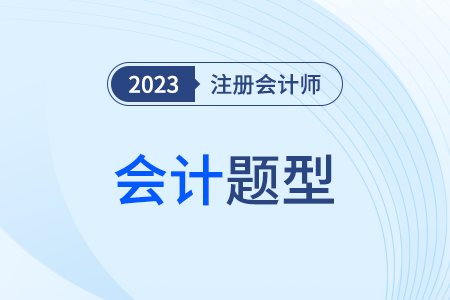 2023 注册会计师

会计题型